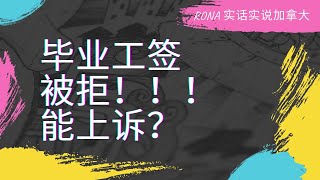 RONA 实话实说加拿大

毕业工签
被拒！！！
能上诉？